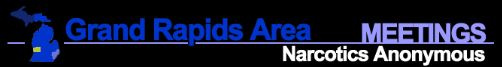 Grand Rapids Area MEETINGS
Narcotics Anonymous